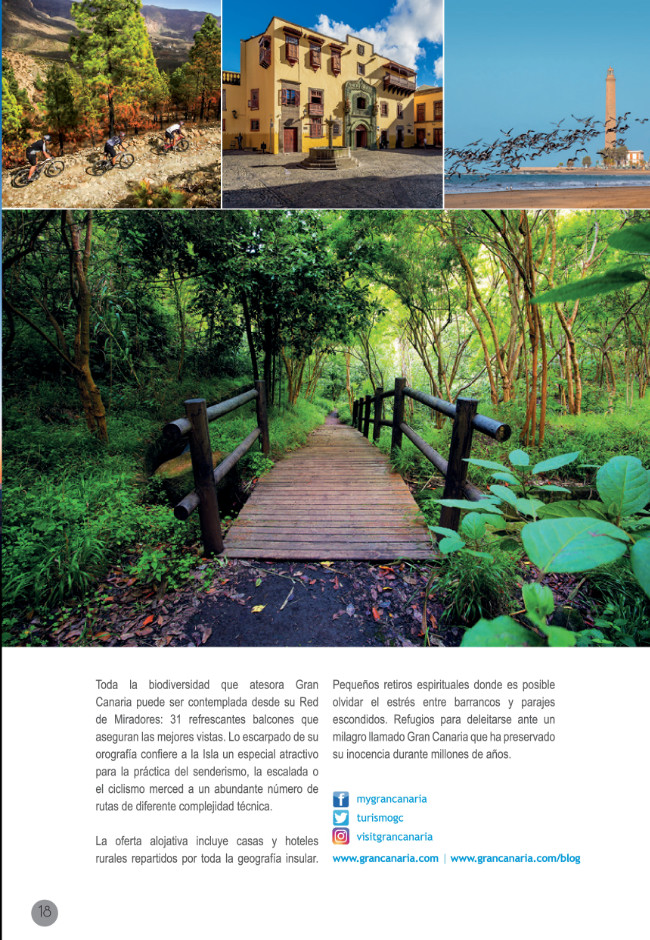 Toda la biodiversidad que atesora Gran Canaria puede ser contemplada desde su Red de Miradores: 31 refrescantes balcones que aseguran las mejores vistas. Lo escarpado de su orografía confiere a la Isla un especial atractivo para la práctica del senderismo, la escalada o el ciclismo merced a un abundante número de rutas de diferente complejidad técnica.

La oferta alojativa incluye casas y hoteles rurales repartidos por toda la geografía insular.

Pequeños retiros espirituales donde es posible olvidar el estrés entre barrancos y parajes escondidos. Refugios para deleitarse ante un milagro llamado Gran Canaria que ha preservado su inocencia durante millones de años.

mygrancanaria
turismogc
visitgrancanaria
www.grancanaria.com | www.grancanaria.com/blog

18